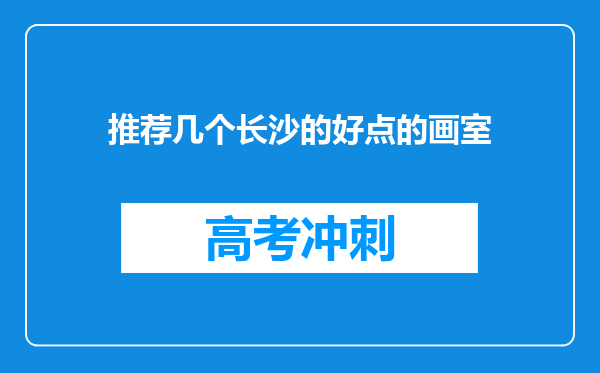 推荐几个长沙的好点的画室

高考冲刺